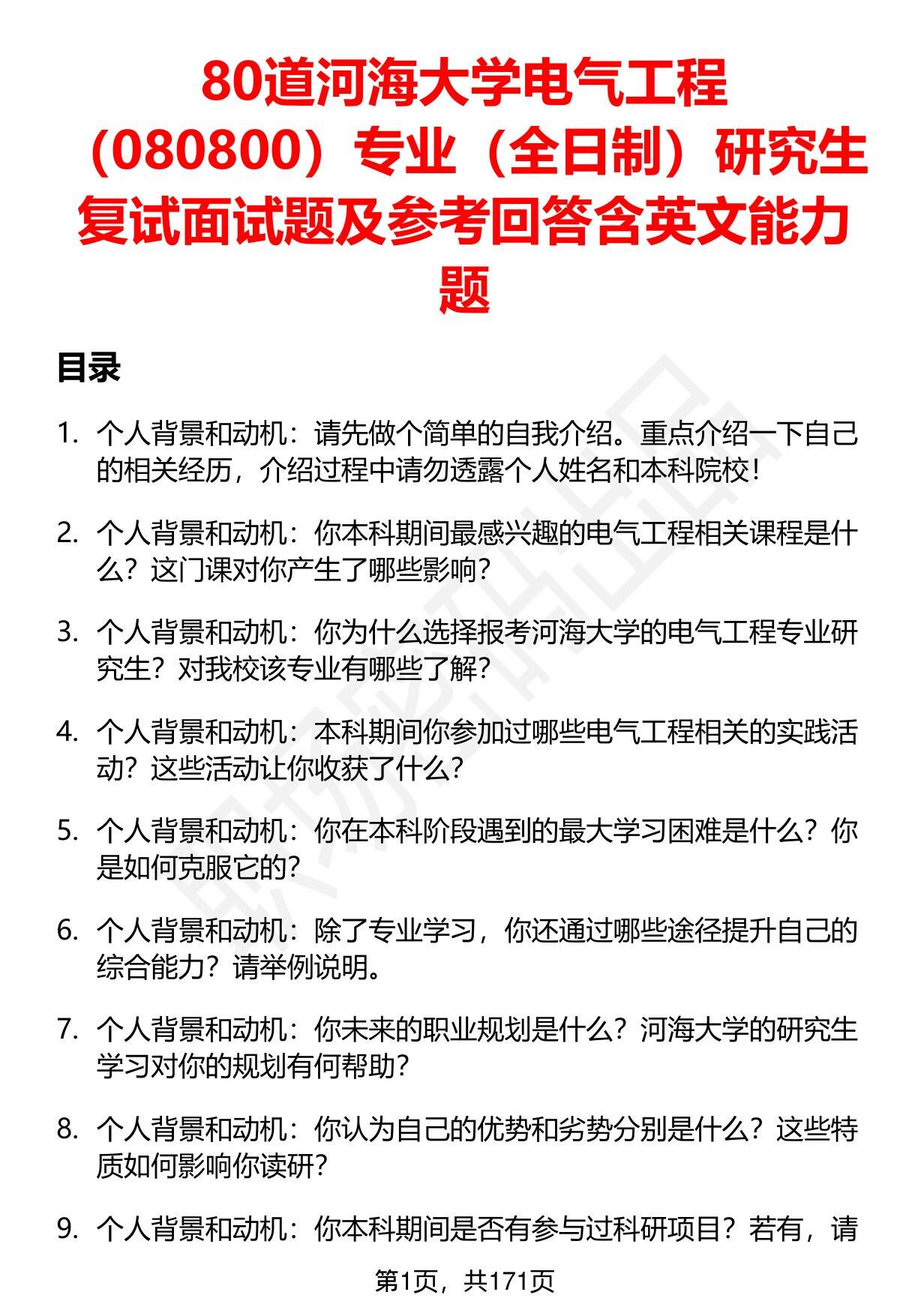 80道河海大学电气工程（080800）专业（全日制）研究生复试面试题及参考回答含英文能力题

目录

1. 个人背景和动机：请先做个简单的自我介绍。重点介绍一下自己的相关经历，介绍过程中请勿透露个人姓名和本科院校！

2. 个人背景和动机：你本科期间最感兴趣的电气工程相关课程是什么？这门课对你产生了哪些影响？

3. 个人背景和动机：你为什么选择报考河海大学的电气工程专业研究生？对我校该专业有哪些了解？

4. 个人背景和动机：本科期间你参加过哪些电气工程相关的实践活动？这些活动让你收获了什么？

5. 个人背景和动机：你在本科阶段遇到的最大学习困难是什么？你是如何克服它的？

6. 个人背景和动机：除了专业学习，你还通过哪些途径提升自己的综合能力？请举例说明。

7. 个人背景和动机：你未来的职业规划是什么？河海大学的研究生学习对你的规划有何帮助？

8. 个人背景和动机：你认为自己的优势和劣势分别是什么？这些特质如何影响你读研？

9. 个人背景和动机：你本科期间是否有参与过科研项目？若有，请

第1页，共171页